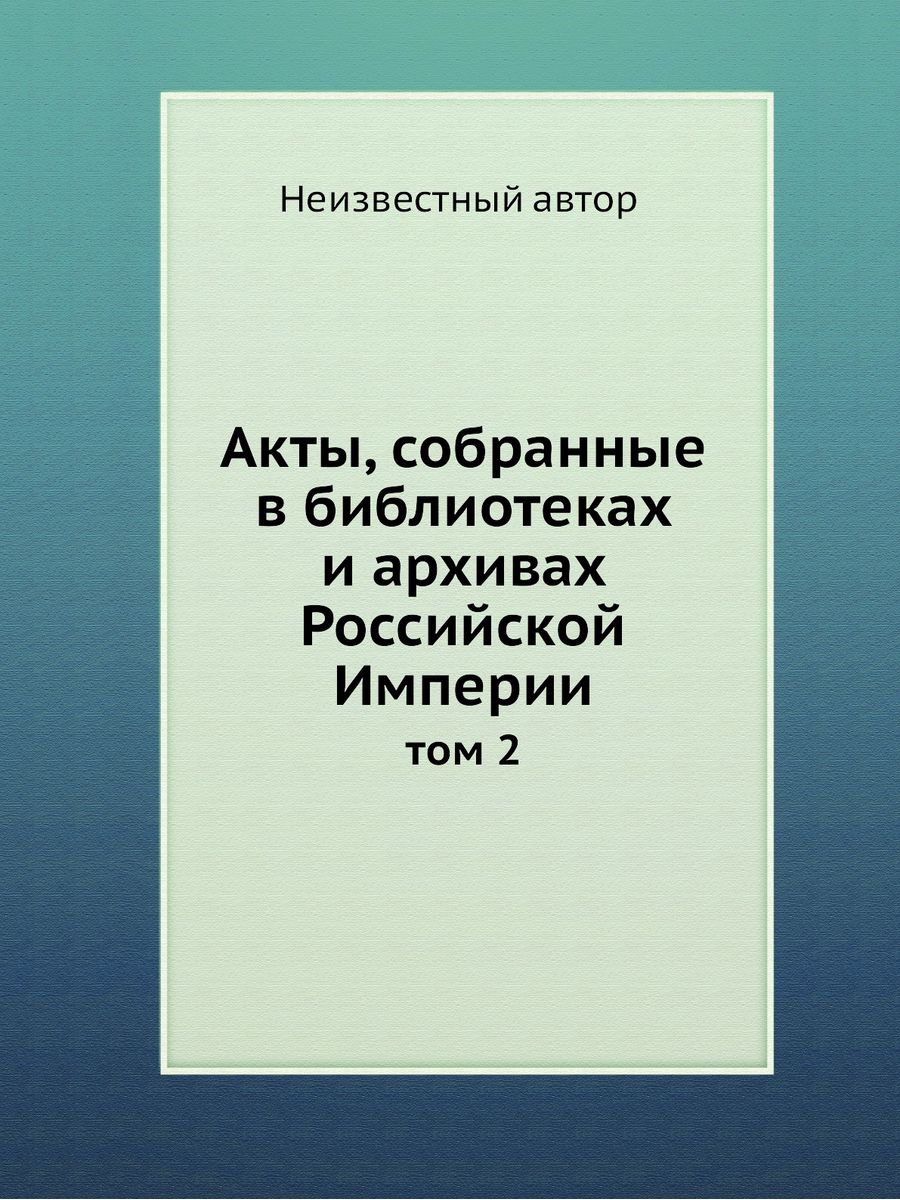 Неизвестный автор

Акты, собранные в библиотеках и архивах Российской Империи

том 2